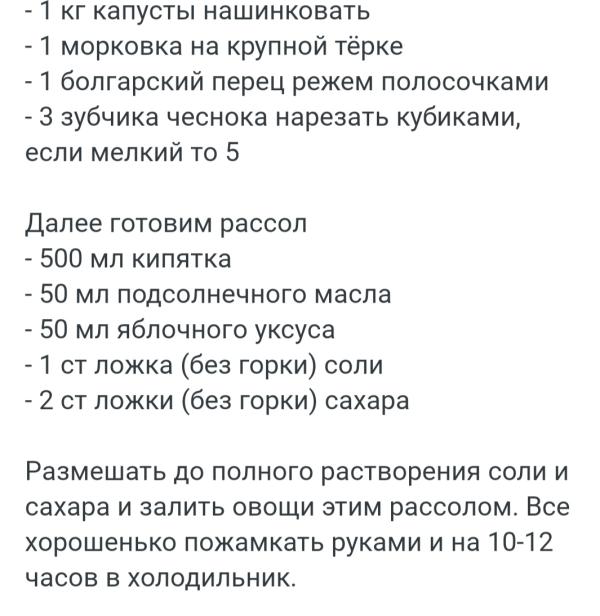 - 1 кг капусты нашинковать
- 1 морковка на крупной тёрке
- 1 болгарский перец режем полосочками
- 3 зубчика чеснока нарезать кубиками, если мелкий то 5

Далее готовим рассол
- 500 мл кипятка
- 50 мл подсолнечного масла
- 50 мл яблочного уксуса
- 1 ст ложка (без горки) соли
- 2 ст ложки (без горки) сахара

Размешать до полного растворения соли и сахара и залить овощи этим рассолом. Все хорошенько пожамкать руками и на 10-12 часов в холодильник.